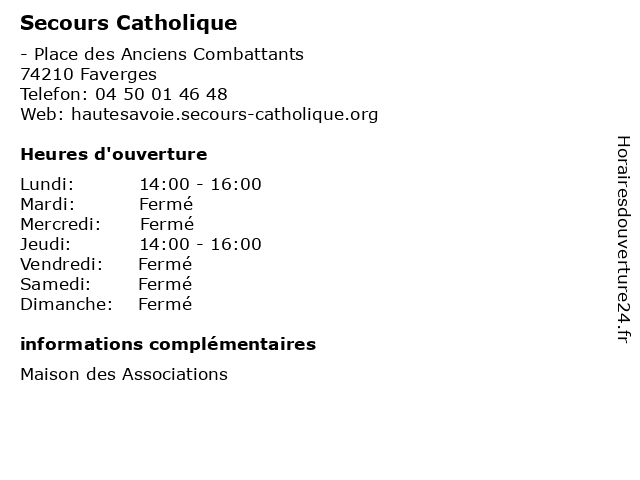 Secours Catholique

- Place des Anciens Combattants
74210 Faverges
Telefon: 04 50 01 46 48
Web: hautesavoie.secours-catholique.org

Heures d'ouverture

Lundi: 14:00 - 16:00
Mardi: Fermé
Mercredi: Fermé
Jeudi: 14:00 - 16:00
Vendredi: Fermé
Samedi: Fermé
Dimanche: Fermé

informations complémentaires

Maison des Associations

Horairesdouverture24.fr